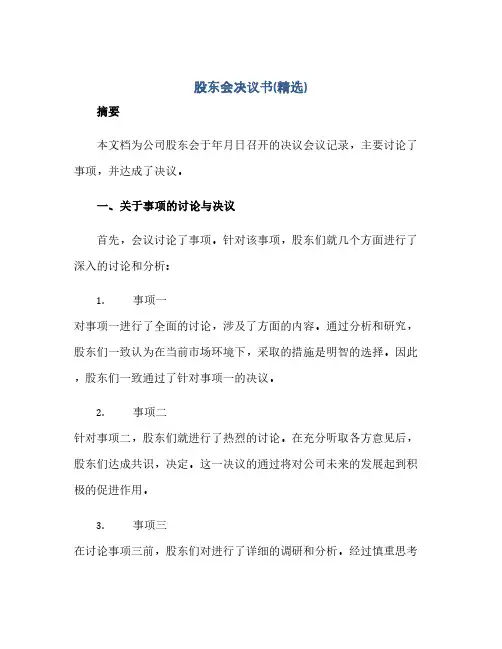 股东会决议书(精选)

摘要

本文档为公司股东会于年月日召开的决议会议记录，主要讨论了事项，并达成了决议。

一、关于事项的讨论与决议

首先，会议讨论了事项。针对该事项，股东们就几个方面进行了深入的讨论和分析：

1. 事项一

对事项一进行了全面的讨论，涉及了方面的内容。通过分析和研究，股东们一致认为在当前市场环境下，采取的措施是明智的选择。因此，股东们一致通过了针对事项一的决议。

2. 事项二

针对事项二，股东们就进行了热烈的讨论。在充分听取各方意见后，股东们达成共识，决定。这一决议的通过将对公司未来的发展起到积极的促进作用。

3. 事项三

在讨论事项三前，股东们对进行了详细的调研和分析。经过慎重思考